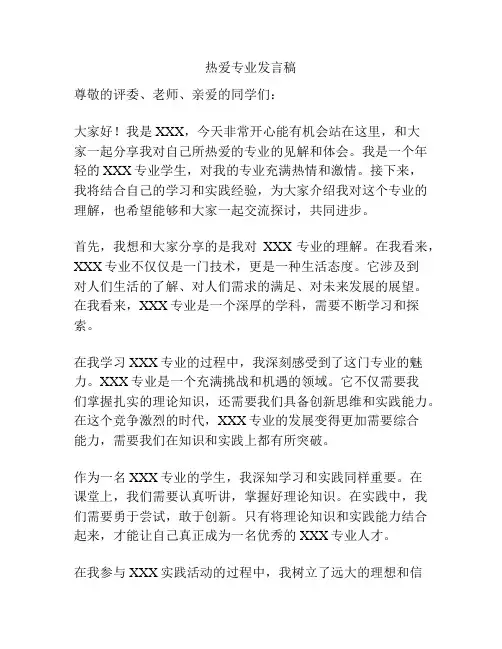 热爱专业发言稿

尊敬的评委、老师、亲爱的同学们：

大家好！我是 XXX，今天非常开心能有机会站在这里，和大家一起分享我对自己所热爱的专业的见解和体会。我是一个年轻的 XXX 专业学生，对我的专业充满热情和激情。接下来，我将结合自己的学习和实践经验，为大家介绍我对这个专业的理解，也希望能够和大家一起交流探讨，共同进步。

首先，我想和大家分享的是我对 XXX 专业的理解。在我看来，XXX 专业不仅仅是一门技术，更是一种生活态度。它涉及到对人们生活的了解、对人们需求的满足、对未来发展的展望。在我看来，XXX 专业是一个深厚的学科，需要不断学习和探索。

在我学习 XXX 专业的过程中，我深刻感受到了这门专业的魅力。XXX 专业是一个充满挑战和机遇的领域。它不仅需要我们掌握扎实的理论知识，还需要我们具备创新思维和实践能力。在这个竞争激烈的时代，XXX 专业的发展变得更加需要综合能力，需要我们在知识和实践上都有所突破。

作为一名 XXX 专业的学生，我深知学习和实践同样重要。在课堂上，我们需要认真听讲，掌握好理论知识。在实践中，我们需要勇于尝试，敢于创新。只有将理论知识和实践能力结合起来，才能让自己真正成为一名优秀的 XXX 专业人才。

在我参与 XXX 实践活动的过程中，我树立了远大的理想和信